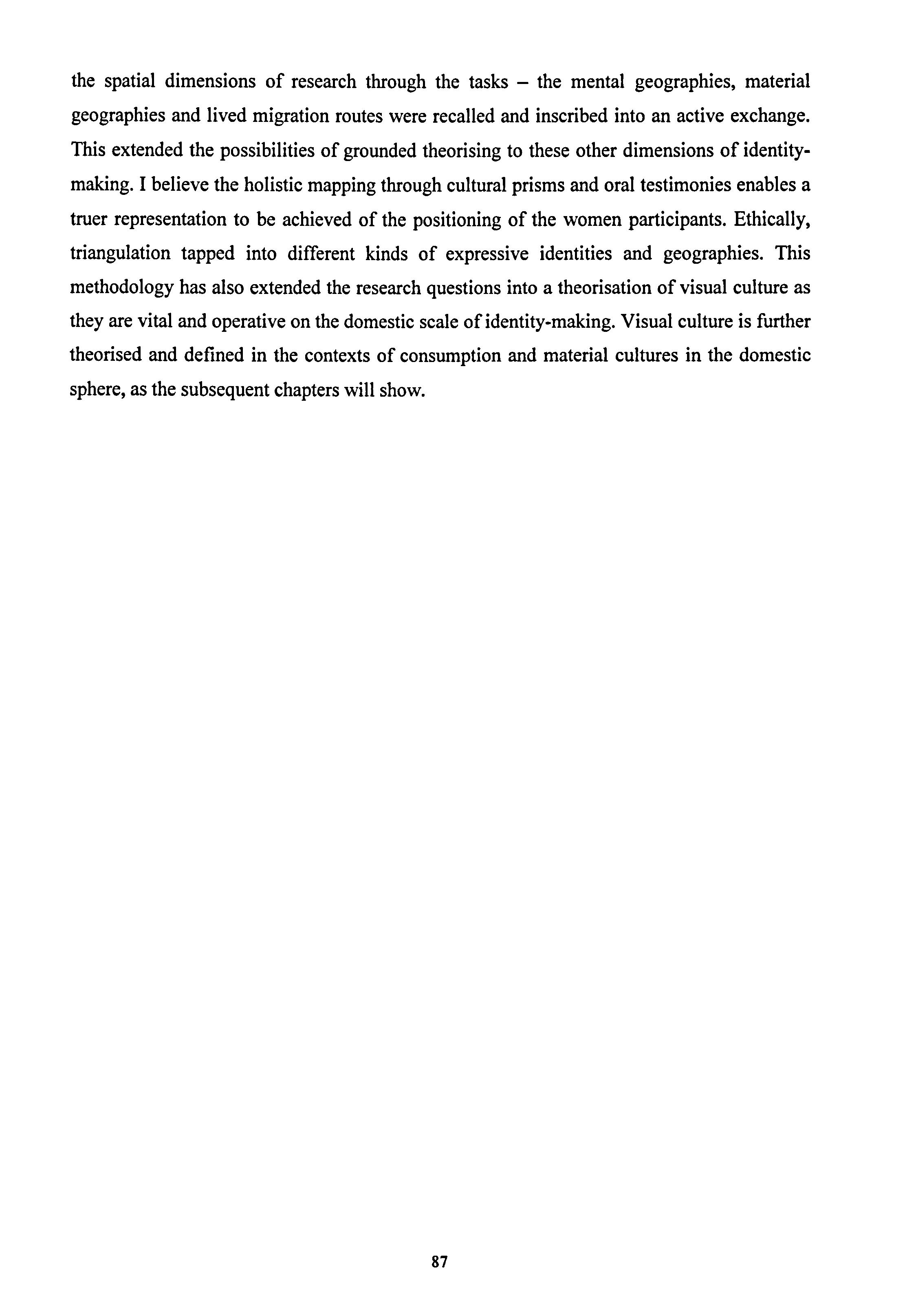 the spatial dimensions of research through the tasks – the mental geographies, material geographies and lived migration routes were recalled and inscribed into an active exchange. This extended the possibilities of grounded theorising to these other dimensions of identity-making. I believe the holistic mapping through cultural prisms and oral testimonies enables a truer representation to be achieved of the positioning of the women participants. Ethically, triangulation tapped into different kinds of expressive identities and geographies. This methodology has also extended the research questions into a theorisation of visual culture as they are vital and operative on the domestic scale of identity-making. Visual culture is further theorised and defined in the contexts of consumption and material cultures in the domestic sphere, as the subsequent chapters will show.

87